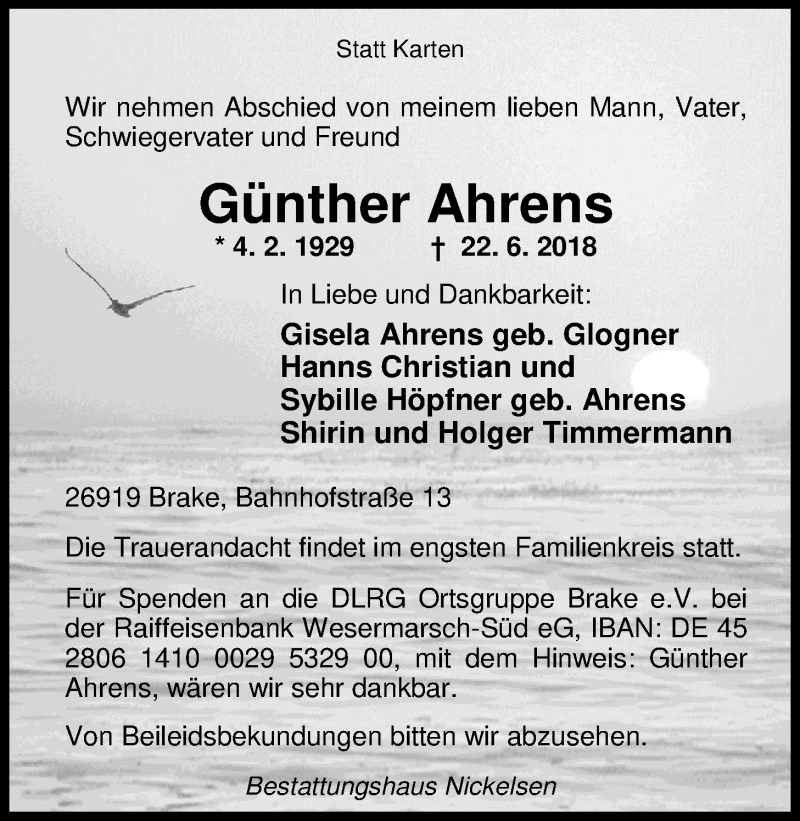 Statt Karten

Wir nehmen Abschied von meinem lieben Mann, Vater, Schwiegervater und Freund

Günther Ahrens

* 4. 2. 1929 † 22. 6. 2018

In Liebe und Dankbarkeit:

Gisela Ahrens geb. Glogner
Hanns Christian und
Sybille Höpfner geb. Ahrens
Shirin und Holger Timmermann

26919 Brake, Bahnhofstraße 13

Die Trauerandacht findet im engsten Familienkreis statt.

Für Spenden an die DLRG Ortsgruppe Brake e.V. bei der Raiffeisenbank Wesermarsch-Süd eG, IBAN: DE 45 2806 1410 0029 5329 00, mit dem Hinweis: Günther Ahrens, wären wir sehr dankbar.

Von Beileidsbekundungen bitten wir abzusehen.

Bestattungshaus Nickelsen